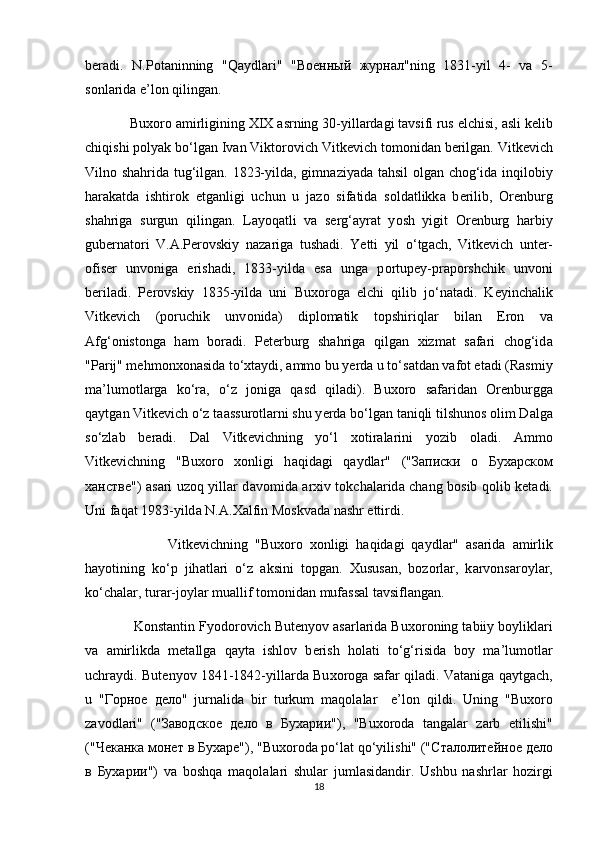 beradi. N.Potaninning "Qaydlari" "Военный журнал"ning 1831-yil 4- va 5-sonlarida e’lon qilingan.

Buxoro amirligining XIX asrning 30-yillardagi tavsifi rus elchisi, asli kelib chiqishi polyak bo‘lgan Ivan Viktorovich Vitkevich tomonidan berilgan. Vitkevich Vilno shahrida tug‘ilgan. 1823-yilda, gimnaziyada tahsil olgan chog‘ida inqilobiy harakatda ishtirok etganligi uchun u jazo sifatida soldatlikka berilib, Orenburg shahriga surgun qilingan. Layoqatli va serg‘ayrat yosh yigit Orenburg harbiy gubernatori V.A.Perovskiy nazariga tushadi. Yetti yil o‘tgach, Vitkevich unter-ofiser unvoniga erishadi, 1833-yilda esa unga portupey-praporshchik unvoni beriladi. Perovskiy 1835-yilda uni Buxoroga elchi qilib jo‘natadi. Keyinchalik Vitkevich (poruchik unvonida) diplomatik topshiriqlar bilan Eron va Afg‘onistonga ham boradi. Peterburg shahriga qilgan xizmat safari chog‘ida "Parij" mehmonxonasida to‘xtaydi, ammo bu yerda u to‘satdan vafot etadi (Rasmiy ma’lumotlarga ko‘ra, o‘z joniga qasd qiladi). Buxoro safaridan Orenburgga qaytgan Vitkevich o‘z taassurotlarni shu yerda bo‘lgan taniqli tilshunos olim Dalga so‘zlab beradi. Dal Vitkevichning yo‘l xotiralarini yozib oladi. Ammo Vitkevichning "Buxoro xonligi haqidagi qaydlar" ("Записки о Бухарском ханстве") asari uzoq yillar davomida arxiv tokchalarida chang bosib qolib ketadi. Uni faqat 1983-yilda N.A.Xalfin Moskvada nashr ettirdi.

Vitkevichning "Buxoro xonligi haqidagi qaydlar" asarida amirlik hayotining ko‘p jihatlari o‘z aksini topgan. Xususan, bozorlar, karvonsaroylar, ko‘chalar, turar-joylar muallif tomonidan mufassal tavsiflangan.

Konstantin Fyodorovich Butenyov asarlarida Buxoroning tabiiy boyliklari va amirlikda metallga qayta ishlov berish holati to‘g‘risida boy ma’lumotlar uchraydi. Butenyov 1841-1842-yillarda Buxoroga safar qiladi. Vataniga qaytgach, u "Горное дело" jurnalida bir turkum maqolalar e’lon qildi. Uning "Buxoro zavodlari" ("Заводское дело в Бухарии"), "Buxoroda tangalar zarb etilishi" ("Чеканка монет в Бухаре"), "Buxoroda po‘lat qo‘yilishi" ("Сталолитейное дело в Бухарии") va boshqa maqolalari shular jumlasidandir. Ushbu nashrlar hozirgi

18